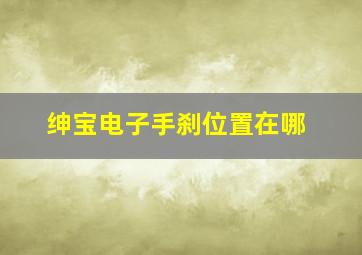 绅宝电子手刹位置在哪